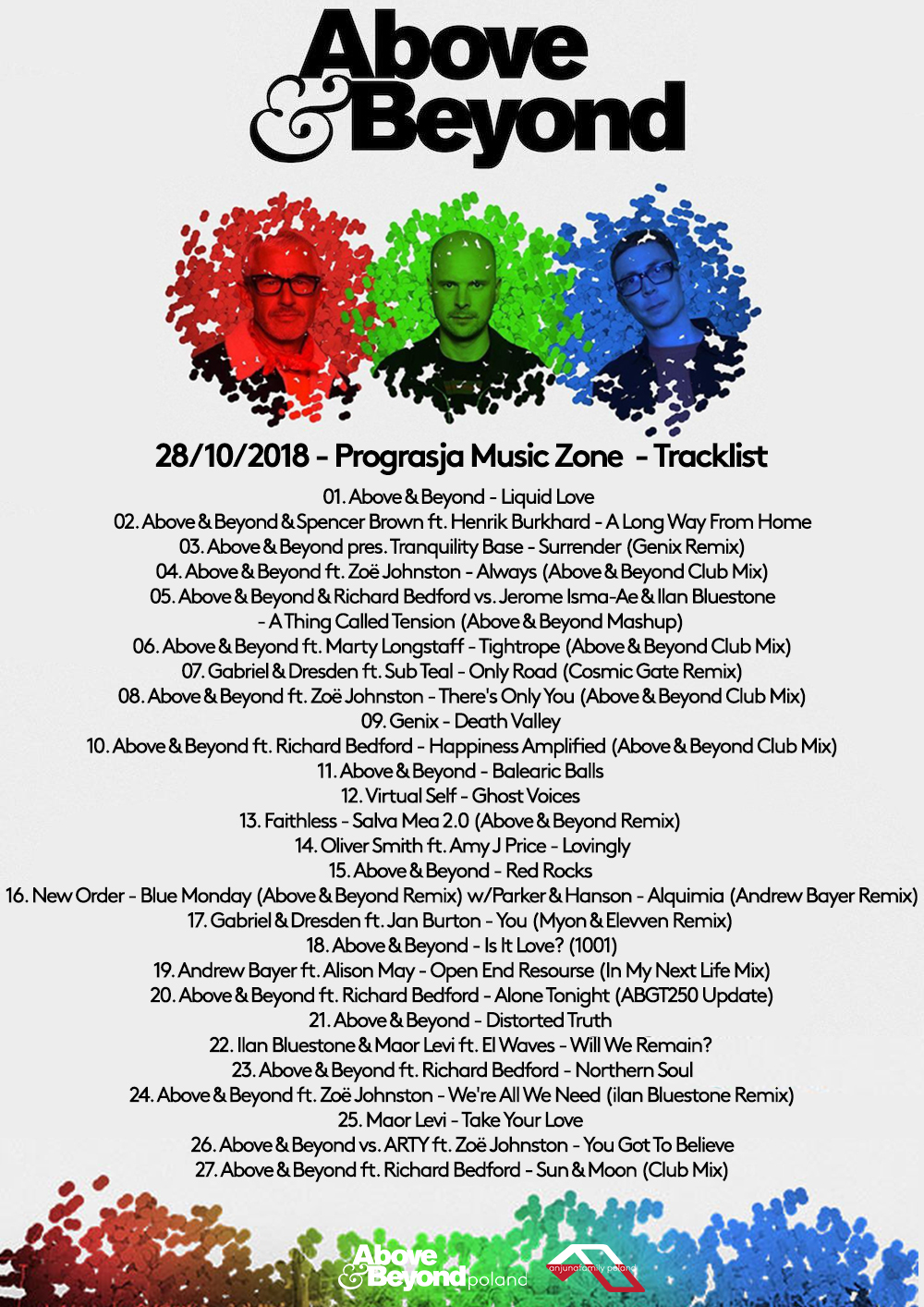 Above & Beyond

28/10/2018 - Prograsja Music Zone - Tracklist

01. Above & Beyond - Liquid Love
02. Above & Beyond & Spencer Brown ft. Henrik Burkhard - A Long Way From Home
03. Above & Beyond pres. Tranquility Base - Surrender (Genix Remix)
04. Above & Beyond ft. Zoë Johnston - Always (Above & Beyond Club Mix)
05. Above & Beyond & Richard Bedford vs. Jerome Isma-Ae & Ilan Bluestone - A Thing Called Tension (Above & Beyond Mashup)
06. Above & Beyond ft. Marty Longstaff - Tightrope (Above & Beyond Club Mix)
07. Gabriel & Dresden ft. Sub Teal - Only Road (Cosmic Gate Remix)
08. Above & Beyond ft. Zoë Johnston - There's Only You (Above & Beyond Club Mix)
09. Genix - Death Valley
10. Above & Beyond ft. Richard Bedford - Happiness Amplified (Above & Beyond Club Mix)
11. Above & Beyond - Balearic Balls
12. Virtual Self - Ghost Voices
13. Faithless - Salva Mea 2.0 (Above & Beyond Remix)
14. Oliver Smith ft. Amy J Price - Lovingly
15. Above & Beyond - Red Rocks
16. New Order - Blue Monday (Above & Beyond Remix) w/Parker & Hanson - Alquimia (Andrew Bayer Remix)
17. Gabriel & Dresden ft. Jan Burton - You (Myon & Elevven Remix)
18. Above & Beyond - Is It Love? (1001)
19. Andrew Bayer ft. Alison May - Open End Resourse (In My Next Life Mix)
20. Above & Beyond ft. Richard Bedford - Alone Tonight (ABGT250 Update)
21. Above & Beyond - Distorted Truth
22. Ilan Bluestone & Maor Levi ft. El Waves - Will We Remain?
23. Above & Beyond ft. Richard Bedford - Northern Soul
24. Above & Beyond ft. Zoë Johnston - We're All We Need (ilan Bluestone Remix)
25. Maor Levi - Take Your Love
26. Above & Beyond vs. ARTY ft. Zoë Johnston - You Got To Believe
27. Above & Beyond ft. Richard Bedford - Sun & Moon (Club Mix)

Above & Beyond poland
anjunafamily poland